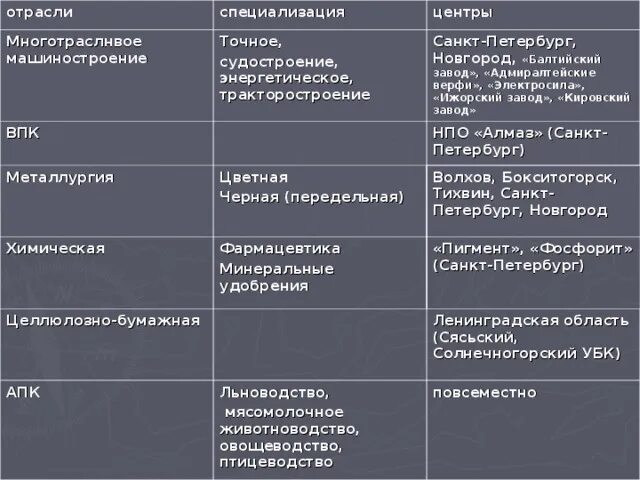 | отрасли | специализация | центры |
|---|---|---|
| Многотраслнвое машиностроение | Точное, судостроение, энергетическое, тракторостроение | Санкт-Петербург, Новгород, «Балтийский завод», «Адмиралтейские верфи», «Электросила», «Ижорский завод», «Кировский завод» |
| ВПК | | НПО «Алмаз» (Санкт-Петербург) |
| Металлургия | Цветная Черная (передельная) | Волхов, Бокситогорск, Тихвин, Санкт-Петербург, Новгород |
| Химическая | Фармацевтика Минеральные удобрения | «Пигмент», «Фосфорит» (Санкт-Петербург) |
| Целлюлозно-бумажная | | Ленинградская область (Сясьский, Солнечногорский УБК) |
| АПК | Льноводство, мясомолочное животноводство, овощеводство, птицеводство | повсеместно |